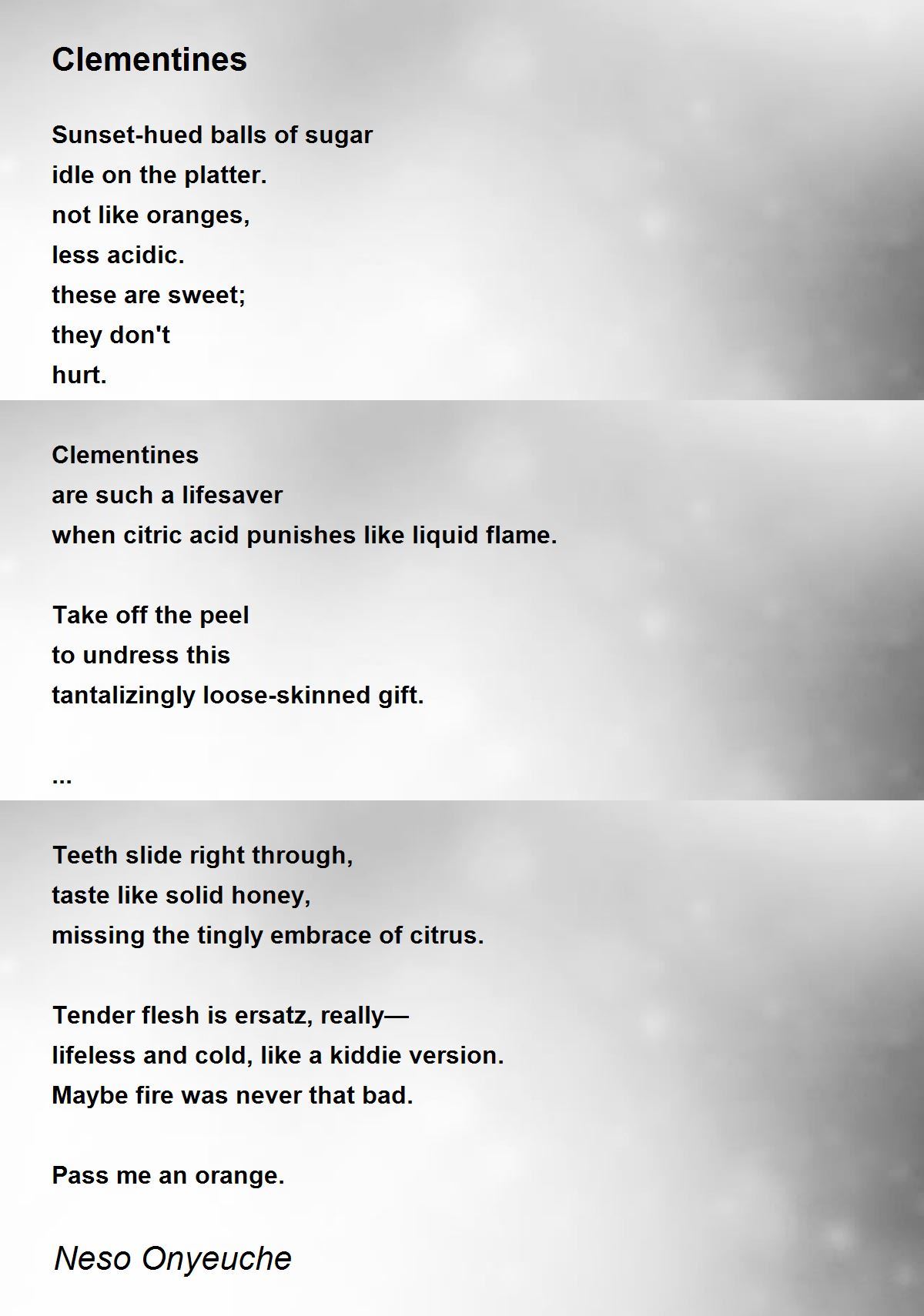 Clementines

Sunset-hued balls of sugar
idle on the platter.
not like oranges,
less acidic.
these are sweet;
they don't
hurt.

Clementines
are such a lifesaver
when citric acid punishes like liquid flame.

Take off the peel
to undress this
tantalizingly loose-skinned gift.

...

Teeth slide right through,
taste like solid honey,
missing the tingly embrace of citrus.

Tender flesh is ersatz, really—
lifeless and cold, like a kiddie version.
Maybe fire was never that bad.

Pass me an orange.

Neso Onyeuche